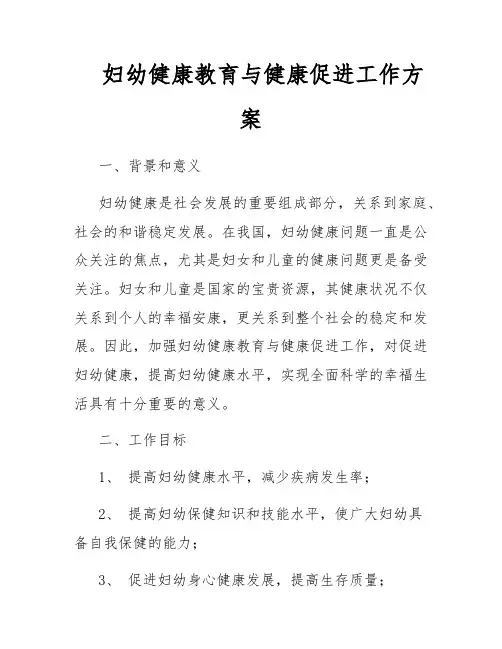 妇幼健康教育与健康促进工作方案

一、背景和意义

妇幼健康是社会发展的重要组成部分，关系到家庭、社会的和谐稳定发展。在我国，妇幼健康问题一直是公众关注的焦点，尤其是妇女和儿童的健康问题更是备受关注。妇女和儿童是国家的宝贵资源，其健康状况不仅关系到个人的幸福安康，更关系到整个社会的稳定和发展。因此，加强妇幼健康教育与健康促进工作，对促进妇幼健康，提高妇幼健康水平，实现全面科学的幸福生活具有十分重要的意义。

二、工作目标

1、 提高妇幼健康水平，减少疾病发生率；

2、 提高妇幼保健知识和技能水平，使广大妇幼具备自我保健的能力；

3、 促进妇幼身心健康发展，提高生存质量；